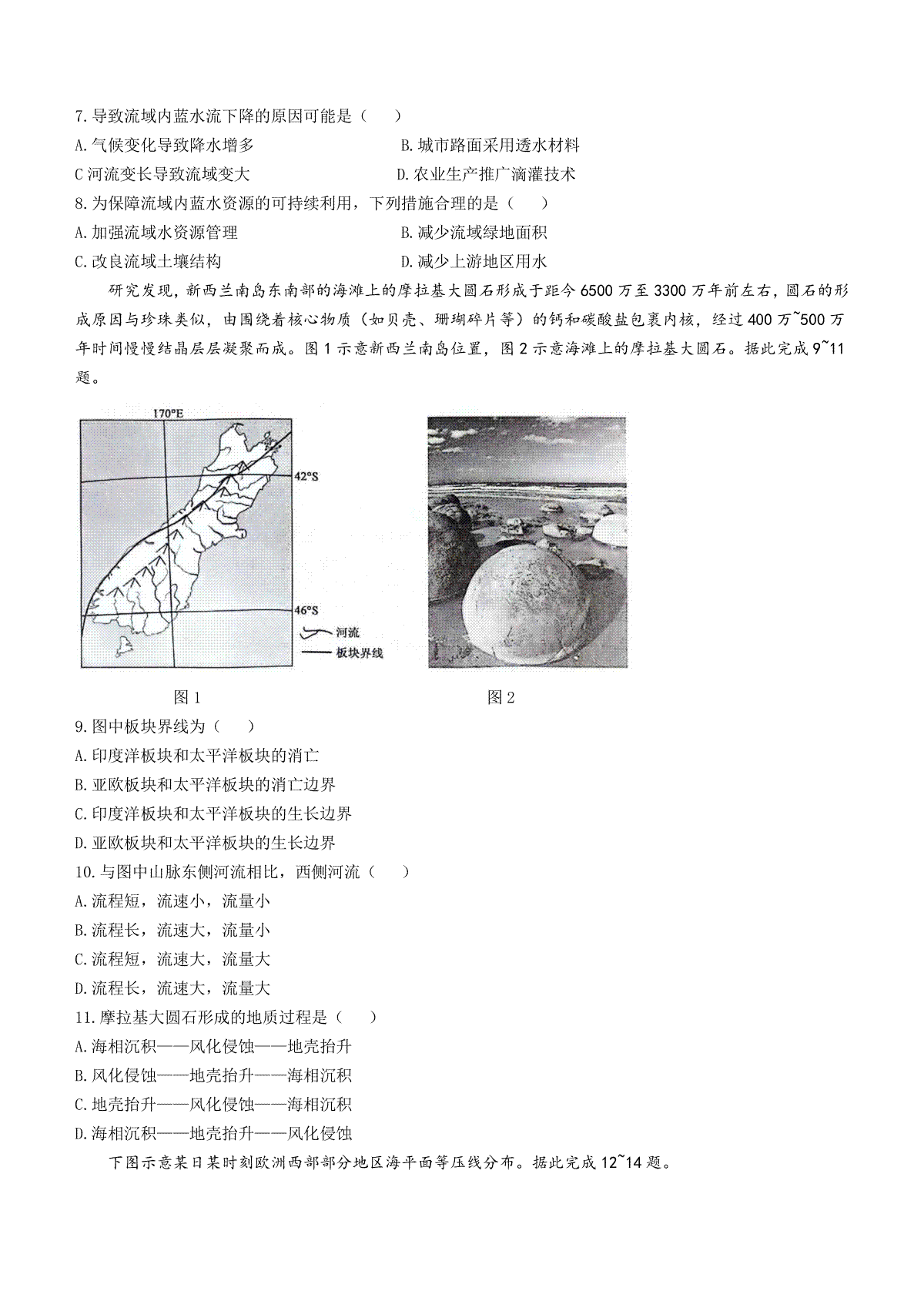 7.导致流域内蓝水流下降的原因可能是（　）

A.气候变化导致降水增多

B.城市路面采用透水材料

C 河流变长导致流域变大

D.农业生产推广滴灌技术

8.为保障流域内蓝水资源的可持续利用，下列措施合理的是（　）

A.加强流域水资源管理

B.减少流域绿地面积

C.改良流域土壤结构

D.减少上游地区用水

研究发现，新西兰南岛东南部的海滩上的摩拉基大圆石形成于距今 6500 万至 3300 万年前左右，圆石的形成原因与珍珠类似，由围绕着核心物质（如贝壳、珊瑚碎片等）的钙和碳酸盐包裹内核，经过 400 万~500 万年时间慢慢结晶层层凝聚而成。图 1 示意新西兰南岛位置，图 2 示意海滩上的摩拉基大圆石。据此完成 9~11 题。

170°E

42°S

46°S

河流

板块界线

图 1

图 2

9.图中板块界线为（　）

A.印度洋板块和太平洋板块的消亡

B.亚欧板块和太平洋板块的消亡边界

C.印度洋板块和太平洋板块的生长边界

D.亚欧板块和太平洋板块的生长边界

10.与图中山脉东侧河流相比，西侧河流（　）

A.流程短，流速小，流量小

B.流程长，流速大，流量小

C.流程短，流速大，流量大

D.流程长，流速大，流量大

11.摩拉基大圆石形成的地质过程是（　）

A.海相沉积——风化侵蚀——地壳抬升

B.风化侵蚀——地壳抬升——海相沉积

C.地壳抬升——风化侵蚀——海相沉积

D.海相沉积——地壳抬升——风化侵蚀

下图示意某日某时刻欧洲西部部分地区海平面等压线分布。据此完成 12~14 题。